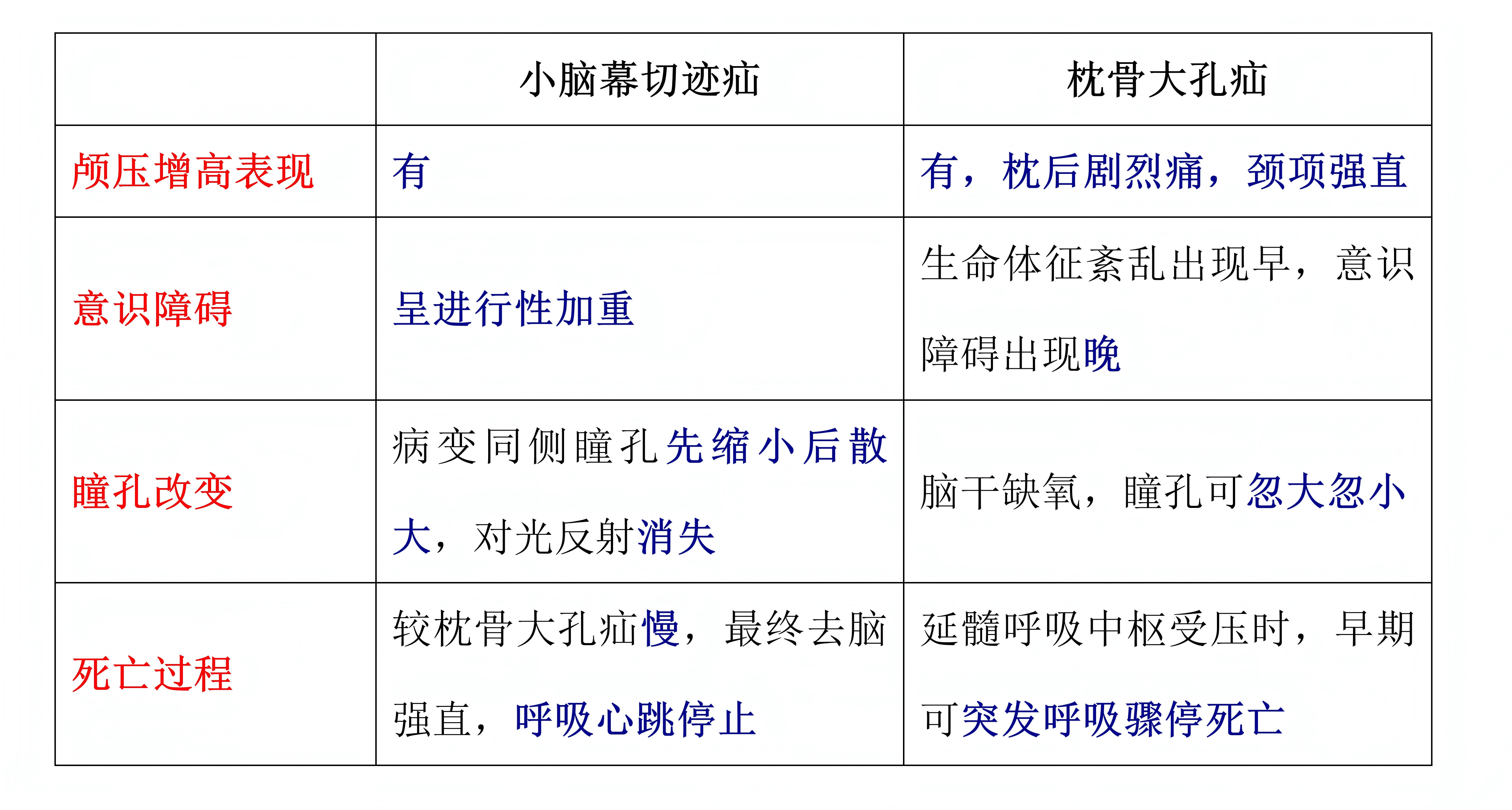 | | 小脑幕切迹疝 | 枕骨大孔疝 |
|---|---|---|
| 颅压增高表现 | 有 | 有，枕后剧烈痛，颈项强直 |
| 意识障碍 | 呈进行性加重 | 生命体征紊乱出现早，意识障碍出现晚 |
| 瞳孔改变 | 病变同侧瞳孔先缩小后散大，对光反射消失 | 脑干缺氧，瞳孔可忽大忽小 |
| 死亡过程 | 较枕骨大孔疝慢，最终去脑强直，呼吸心跳停止 | 延髓呼吸中枢受压时，早期可突发呼吸骤停死亡 |